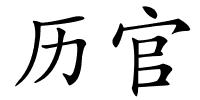 历官